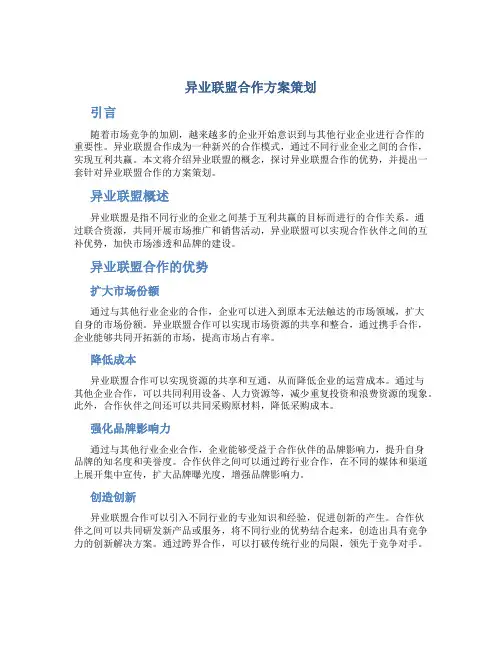 异业联盟合作方案策划

引言

随着市场竞争的加剧，越来越多的企业开始意识到与其他行业企业进行合作的重要性。异业联盟合作成为一种新兴的合作模式，通过不同行业企业之间的合作，实现互利共赢。本文将介绍异业联盟的概念，探讨异业联盟合作的优势，并提出一套针对异业联盟合作的方案策划。

异业联盟概述

异业联盟是指不同行业的企业之间基于互利共赢的目标而进行的合作关系。通过联合资源，共同开展市场推广和销售活动，异业联盟可以实现合作伙伴之间的互补优势，加快市场渗透和品牌的建设。

异业联盟合作的优势

扩大市场份额

通过与其他行业企业的合作，企业可以进入到原本无法触达的市场领域，扩大自身的市场份额。异业联盟合作可以实现市场资源的共享和整合，通过携手合作，企业能够共同开拓新的市场，提高市场占有率。

降低成本

异业联盟合作可以实现资源的共享和互通，从而降低企业的运营成本。通过与其他企业合作，可以共同利用设备、人力资源等，减少重复投资和浪费资源的现象。此外，合作伙伴之间还可以共同采购原材料，降低采购成本。

强化品牌影响力

通过与其他行业企业合作，企业能够受益于合作伙伴的品牌影响力，提升自身品牌的知名度和美誉度。合作伙伴之间可以通过跨行业合作，在不同的媒体和渠道上展开集中宣传，扩大品牌曝光度，增强品牌影响力。

创造创新

异业联盟合作可以引入不同行业的专业知识和经验，促进创新的产生。合作伙伴之间可以共同研发新产品或服务，将不同行业的优势结合起来，创造出具有竞争力的创新解决方案。通过跨界合作，可以打破传统行业的局限，领先于竞争对手。